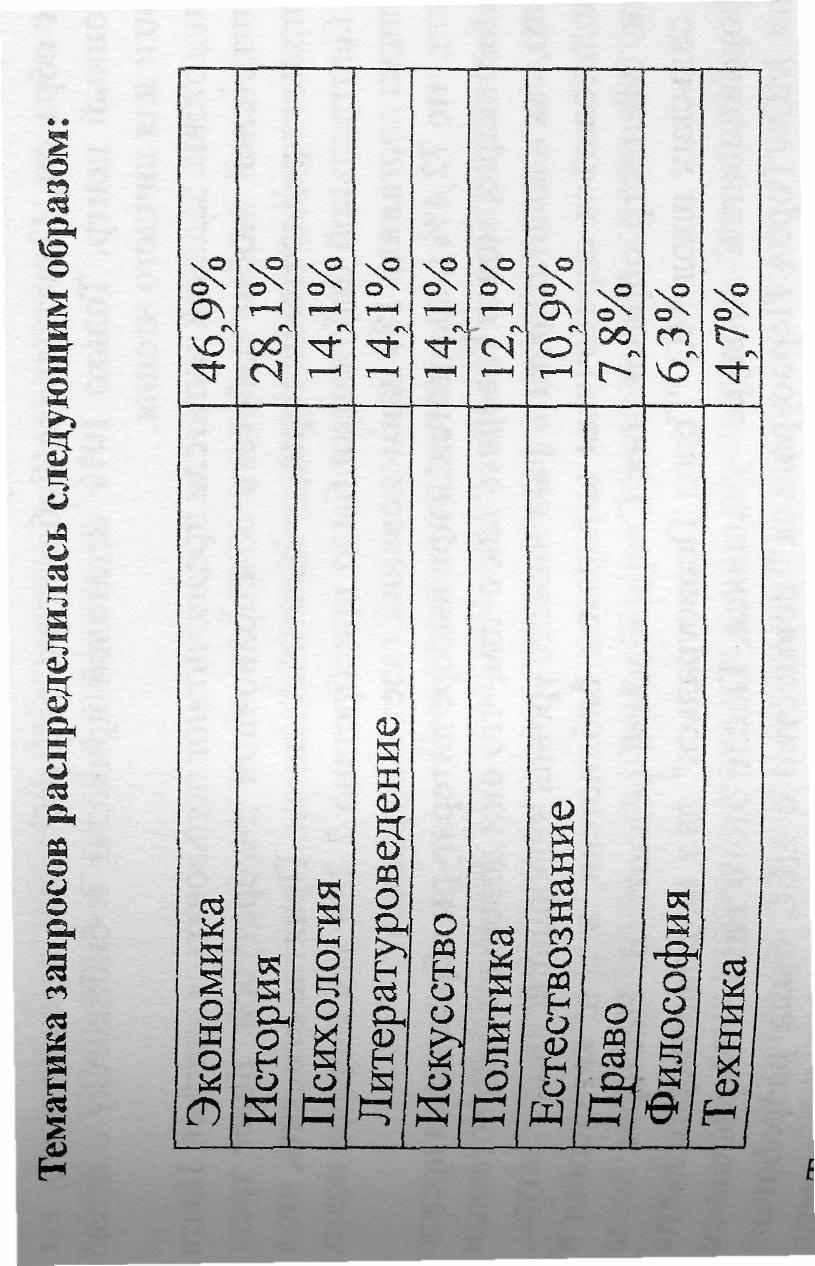 Тематика запросов распределилась следующим образом:

| | |
|---|---|
| Экономика | 46,9% |
| История | 28,1% |
| Психология | 14,1% |
| Литературоведение | 14,1% |
| Искусство | 14,1% |
| Политика | 12,1% |
| Естествознание | 10,9% |
| Право | 7,8% |
| Философия | 6,3% |
| Техника | 4,7% |